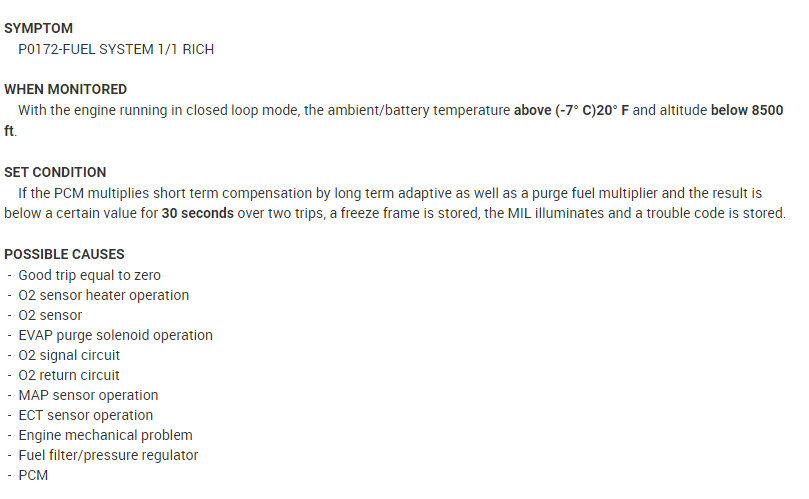 SYMPTOM
P0172-FUEL SYSTEM 1/1 RICH

WHEN MONITORED
With the engine running in closed loop mode, the ambient/battery temperature above (-7° C)20° F and altitude below 8500 ft.

SET CONDITION
If the PCM multiplies short term compensation by long term adaptive as well as a purge fuel multiplier and the result is below a certain value for 30 seconds over two trips, a freeze frame is stored, the MIL illuminates and a trouble code is stored.

POSSIBLE CAUSES
- Good trip equal to zero
- O2 sensor heater operation
- O2 sensor
- EVAP purge solenoid operation
- O2 signal circuit
- O2 return circuit
- MAP sensor operation
- ECT sensor operation
- Engine mechanical problem
- Fuel filter/pressure regulator
- PCM